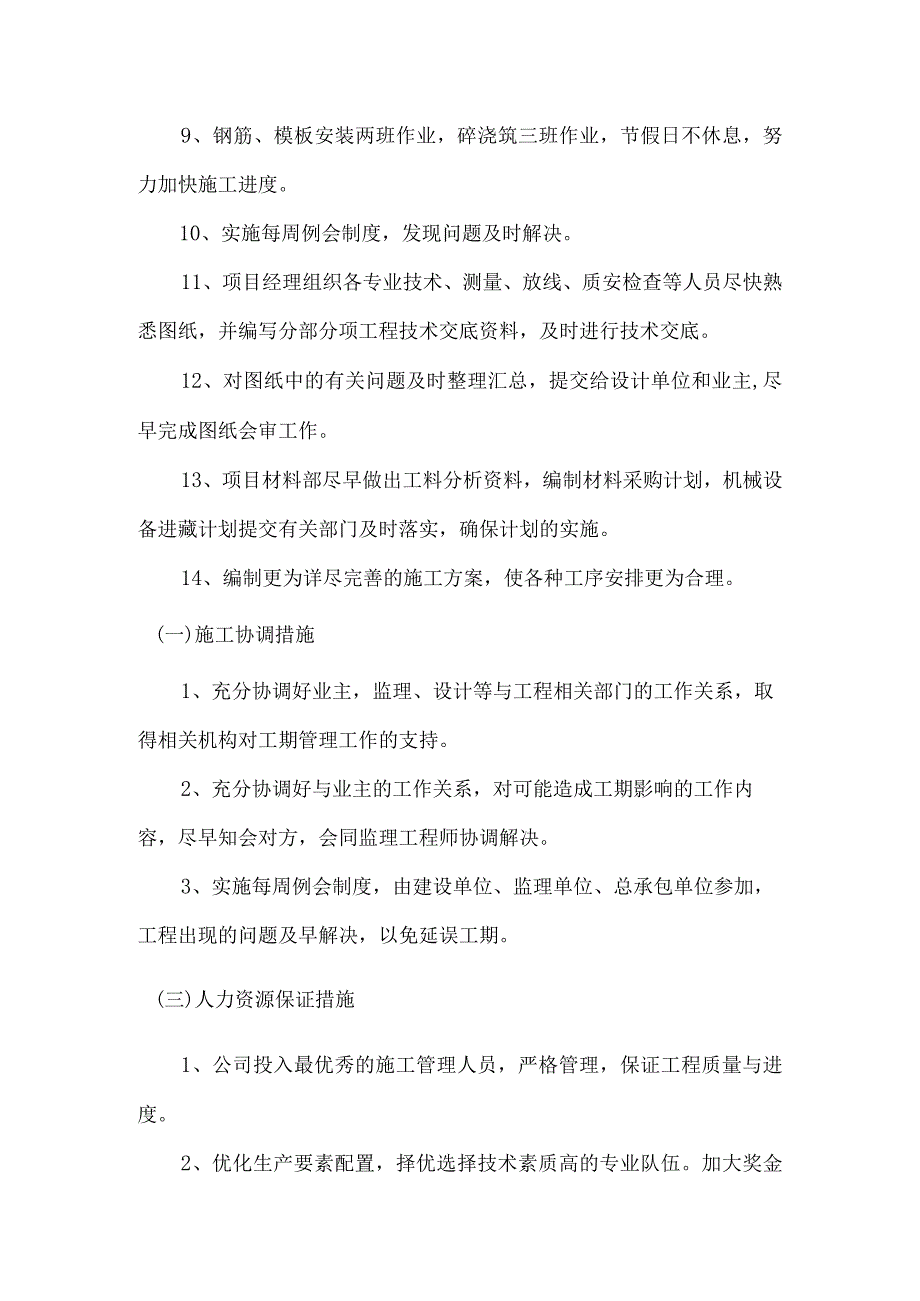 9、钢筋、模板安装两班作业，碎浇筑三班作业，节假日不休息，努力加快施工进度。

10、实施每周例会制度，发现问题及时解决。

11、项目经理组织各专业技术、测量、放线、质安检查等人员尽快熟悉图纸，并编写分部分项工程技术交底资料，及时进行技术交底。

12、对图纸中的有关问题及时整理汇总，提交给设计单位和业主,尽早完成图纸会审工作。

13、项目材料部尽早做出工料分析资料，编制材料采购计划，机械设备进藏计划提交有关部门及时落实，确保计划的实施。

14、编制更为详尽完善的施工方案，使各种工序安排更为合理。

(一)施工协调措施

1、充分协调好业主，监理、设计等与工程相关部门的工作关系，取得相关机构对工期管理工作的支持。

2、充分协调好与业主的工作关系，对可能造成工期影响的工作内容，尽早知会对方，会同监理工程师协调解决。

3、实施每周例会制度，由建设单位、监理单位、总承包单位参加，工程出现的问题及早解决，以免延误工期。

(三)人力资源保证措施

1、公司投入最优秀的施工管理人员，严格管理，保证工程质量与进度。

2、优化生产要素配置，择优选择技术素质高的专业队伍。加大奖金